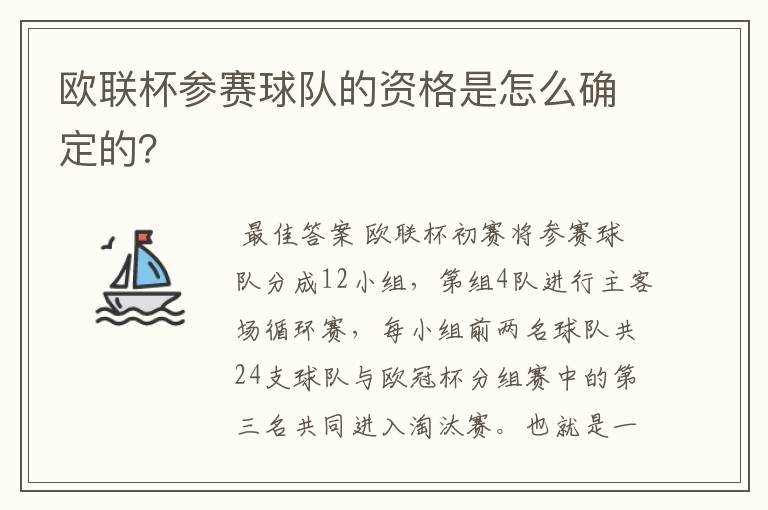 欧联杯参赛球队的资格是怎么确定的?

最佳答案 欧联杯初赛将参赛球队分成12小组，第组4队进行主客场循环赛，每小组前两名球队共24支球队与欧冠杯分组赛中的第三名共同进入淘汰赛。也就是一